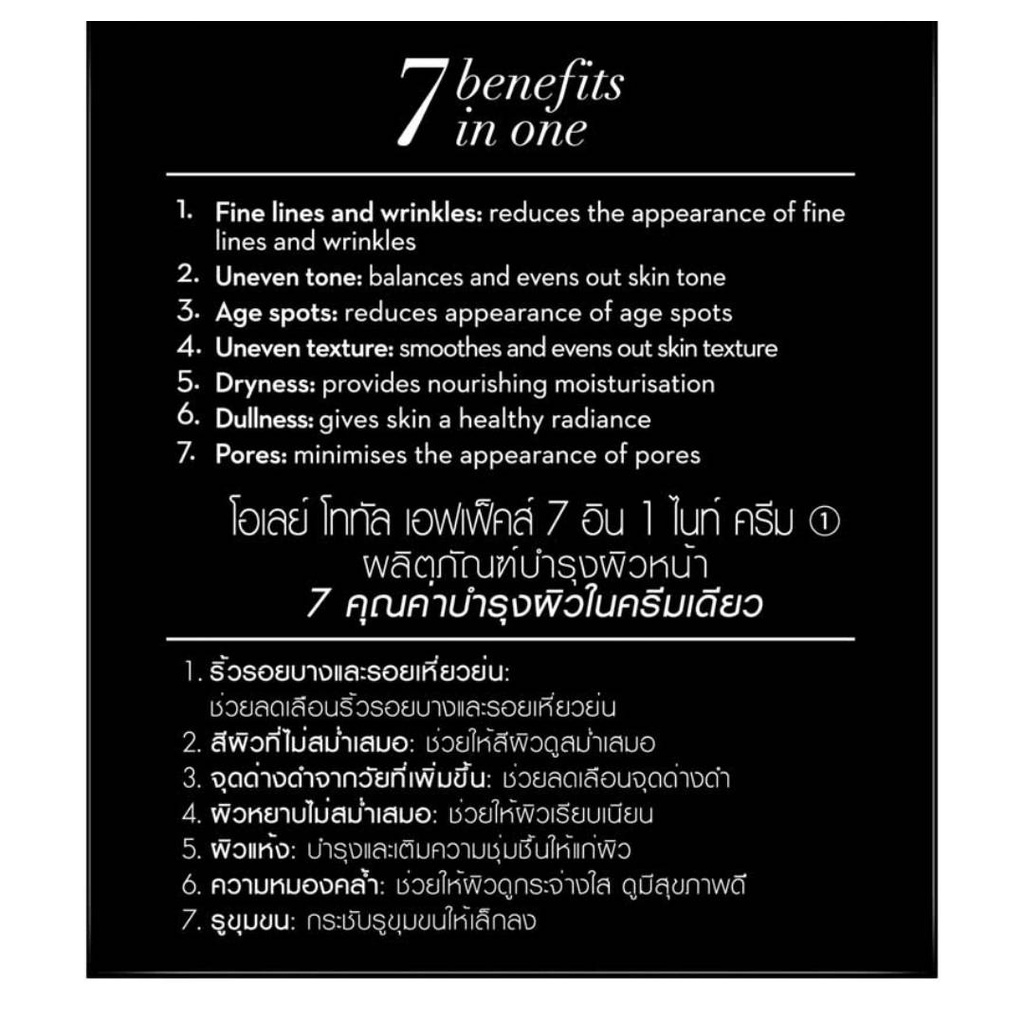 7 benefits in one

1. Fine lines and wrinkles: reduces the appearance of fine lines and wrinkles
2. Uneven tone: balances and evens out skin tone
3. Age spots: reduces appearance of age spots
4. Uneven texture: smoothes and evens out skin texture
5. Dryness: provides nourishing moisturisation
6. Dullness: gives skin a healthy radiance
7. Pores: minimises the appearance of pores

โอเลย์ โททัล เอฟเฟ็คส์ 7 อิน 1 ไนท์ ครีม ①
ผลิตภัณฑ์บำรุงผิวหน้า
7 คุณค่าบำรุงผิวในครีมเดียว

1. ริ้วรอยบางและรอยเหี่ยวย่น: ช่วยลดเลือนริ้วรอยบางและรอยเหี่ยวย่น
2. สีผิวที่ไม่สม่ำเสมอ: ช่วยให้สีผิวดูสม่ำเสมอ
3. จุดด่างดำจากวัยที่เพิ่มขึ้น: ช่วยลดเลือนจุดด่างดำ
4. ผิวหยาบไม่สม่ำเสมอ: ช่วยให้ผิวเรียบเนียน
5. ผิวแห้ง: บำรุงและเติมความชุ่มชื้นให้แก่ผิว
6. ความหมองคล้ำ: ช่วยให้ผิวดูกระจ่างใส ดูมีสุขภาพดี
7. รูขุมขน: กระชับรูขุมขนให้เล็กลง